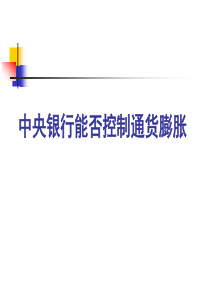 中央银行能否控制通货膨胀